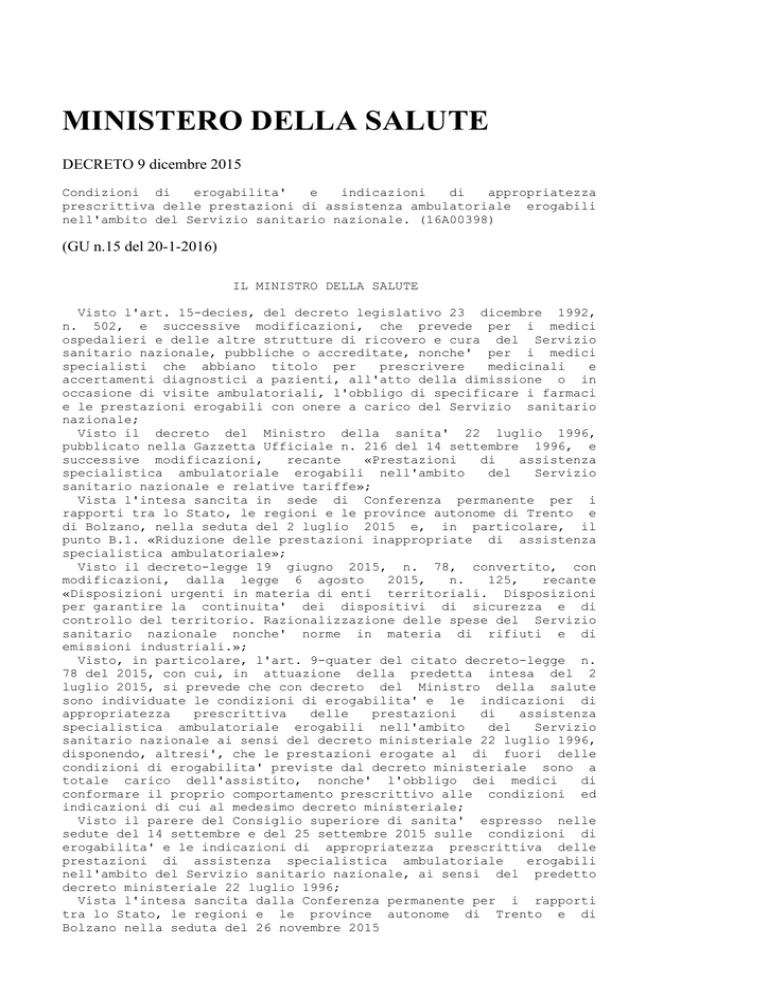 MINISTERO DELLA SALUTE

DECRETO 9 dicembre 2015

Condizioni di erogabilita' e indicazioni di appropriatezza prescrittiva delle prestazioni di assistenza ambulatoriale erogabili nell'ambito del Servizio sanitario nazionale. (16A00398)

(GU n.15 del 20-1-2016)

IL MINISTRO DELLA SALUTE

Visto l'art. 15-decies, del decreto legislativo 23 dicembre 1992, n. 502, e successive modificazioni, che prevede per i medici ospedalieri e delle altre strutture di ricovero e cura del Servizio sanitario nazionale, pubbliche o accreditate, nonche' per i medici specialisti che abbiano titolo per prescrivere medicinali e accertamenti diagnostici a pazienti, all'atto della dimissione o in occasione di visite ambulatoriali, l'obbligo di specificare i farmaci e le prestazioni erogabili con onere a carico del Servizio sanitario nazionale;
Visto il decreto del Ministro della sanita' 22 luglio 1996, pubblicato nella Gazzetta Ufficiale n. 216 del 14 settembre 1996, e successive modificazioni, recante «Prestazioni di assistenza specialistica ambulatoriale erogabili nell'ambito del Servizio sanitario nazionale e relative tariffe»;
Vista l'intesa sancita in sede di Conferenza permanente per i rapporti tra lo Stato, le regioni e le province autonome di Trento e di Bolzano, nella seduta del 2 luglio 2015 e, in particolare, il punto B.1. «Riduzione delle prestazioni inappropriate di assistenza specialistica ambulatoriale»;
Visto il decreto-legge 19 giugno 2015, n. 78, convertito, con modificazioni, dalla legge 6 agosto 2015, n. 125, recante «Disposizioni urgenti in materia di enti territoriali. Disposizioni per garantire la continuita' dei dispositivi di sicurezza e di controllo del territorio. Razionalizzazione delle spese del Servizio sanitario nazionale nonche' norme in materia di rifiuti e di emissioni industriali.»;
Visto, in particolare, l'art. 9-quater del citato decreto-legge n. 78 del 2015, con cui, in attuazione della predetta intesa del 2 luglio 2015, si prevede che con decreto del Ministro della salute sono individuate le condizioni di erogabilita' e le indicazioni di appropriatezza prescrittiva delle prestazioni di assistenza specialistica ambulatoriale erogabili nell'ambito del Servizio sanitario nazionale ai sensi del decreto ministeriale 22 luglio 1996, disponendo, altresi', che le prestazioni erogate al di fuori delle condizioni di erogabilita' previste dal decreto ministeriale sono a totale carico dell'assistito, nonche' l'obbligo dei medici di conformare il proprio comportamento prescrittivo alle condizioni ed indicazioni di cui al medesimo decreto ministeriale;
Visto il parere del Consiglio superiore di sanita' espresso nelle sedute del 14 settembre e del 25 settembre 2015 sulle condizioni di erogabilita' e le indicazioni di appropriatezza prescrittiva delle prestazioni di assistenza specialistica ambulatoriale erogabili nell'ambito del Servizio sanitario nazionale, ai sensi del predetto decreto ministeriale 22 luglio 1996;
Vista l'intesa sancita dalla Conferenza permanente per i rapporti tra lo Stato, le regioni e le province autonome di Trento e di Bolzano nella seduta del 26 novembre 2015